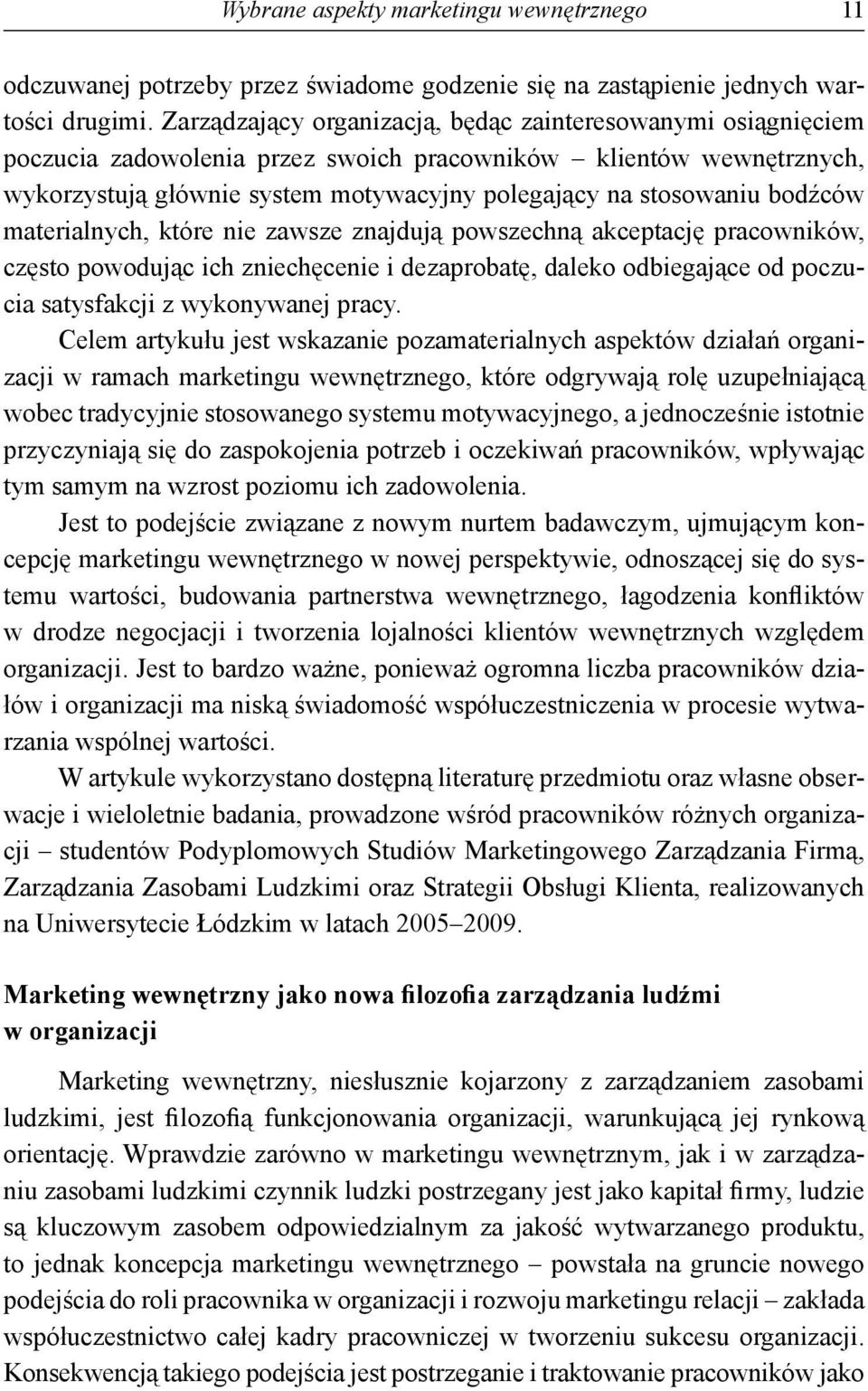 Wybrane aspekty marketingu wewnętrznego 11

odczuwanej potrzeby przez świadome godzenie się na zastąpienie jednych wartości drugimi. Zarządzający organizacją, będąc zainteresowanymi osiągnięciem poczucia zadowolenia przez swoich pracowników – klientów wewnętrznych, wykorzystują głównie system motywacyjny polegający na stosowaniu bodźców materialnych, które nie zawsze znajdują powszechną akceptację pracowników, często powodując ich zniechęcenie i dezaprobatę, daleko odbiegające od poczucia satysfakcji z wykonywanej pracy.

Celem artykułu jest wskazanie pozamaterialnych aspektów działań organizacji w ramach marketingu wewnętrznego, które odgrywają rolę uzupełniającą wobec tradycyjnie stosowanego systemu motywacyjnego, a jednocześnie istotnie przyczyniają się do zaspokojenia potrzeb i oczekiwań pracowników, wpływając tym samym na wzrost poziomu ich zadowolenia.

Jest to podejście związane z nowym nurtem badawczym, ujmującym koncepcję marketingu wewnętrznego w nowej perspektywie, odnoszącej się do systemu wartości, budowania partnerstwa wewnętrznego, łagodzenia konfliktów w drodze negocjacji i tworzenia lojalności klientów wewnętrznych względem organizacji. Jest to bardzo ważne, ponieważ ogromna liczba pracowników działów i organizacji ma niską świadomość współuczestniczenia w procesie wytwarzania wspólnej wartości.

W artykule wykorzystano dostępną literaturę przedmiotu oraz własne obserwacje i wieloletnie badania, prowadzone wśród pracowników różnych organizacji – studentów Podyplomowych Studiów Marketingowego Zarządzania Firmą, Zarządzania Zasobami Ludzkimi oraz Strategii Obsługi Klienta, realizowanych na Uniwersytecie Łódzkim w latach 2005–2009.

Marketing wewnętrzny jako nowa filozofia zarządzania ludźmi w organizacji

Marketing wewnętrzny, niesłusznie kojarzony z zarządzaniem zasobami ludzkimi, jest filozofią funkcjonowania organizacji, warunkującą jej rynkową orientację. Wprawdzie zarówno w marketingu wewnętrznym, jak i w zarządzaniu zasobami ludzkimi czynnik ludzki postrzegany jest jako kapitał firmy, ludzie są kluczowym zasobem odpowiedzialnym za jakość wytwarzanego produktu, to jednak koncepcja marketingu wewnętrznego – powstała na gruncie nowego podejścia do roli pracownika w organizacji i rozwoju marketingu relacji – zakłada współuczestnictwo całej kadry pracowniczej w tworzeniu sukcesu organizacji. Konsekwencją takiego podejścia jest postrzeganie i traktowanie pracowników jako